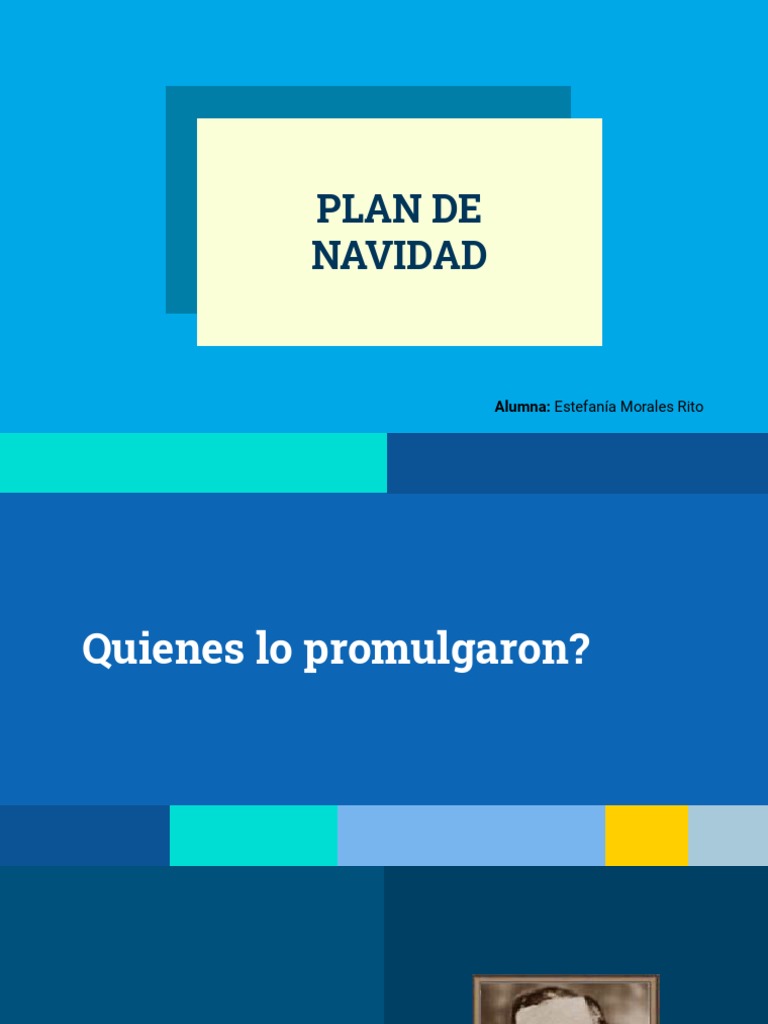 PLAN DE
NAVIDAD

Alumna: Estefanía Morales Rito

Quienes lo promulgaron?